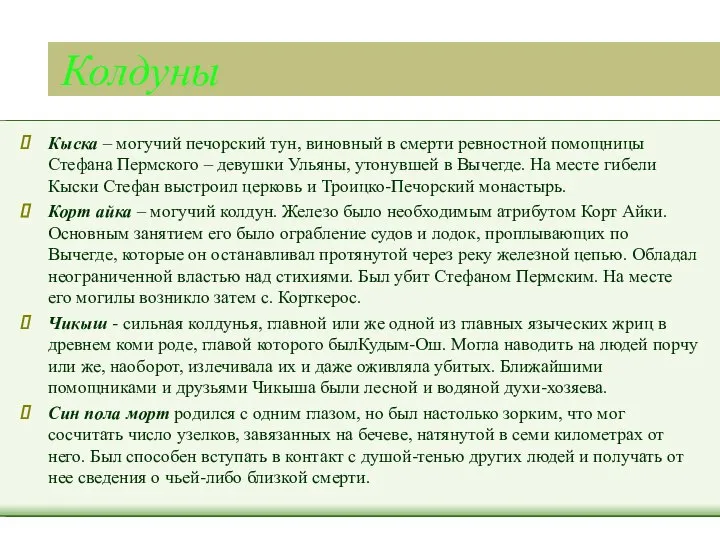 Колдуны

Кыска – могучий печорский тун, виновный в смерти ревностной помощницы Стефана Пермского – девушки Ульяны, утонувшей в Вычегде. На месте гибели Кыски Стефан выстроил церковь и Троицко-Печорский монастырь.

Корт айка – могучий колдун. Железо было необходимым атрибутом Корт Айки. Основным занятием его было ограбление судов и лодок, проплывающих по Вычегде, которые он останавливал протянутой через реку железной цепью. Обладал неограниченной властью над стихиями. Был убит Стефаном Пермским. На месте его могилы возникло затем с. Корткерос.

Чикыш - сильная колдунья, главной или же одной из главных языческих жриц в древнем коми роде, главой которого былКудым-Ош. Могла наводить на людей порчу или же, наоборот, излечивала их и даже оживляла убитых. Ближайшими помощниками и друзьями Чикыша были лесной и водяной духи-хозяева.

Син пола морт родился с одним глазом, но был настолько зорким, что мог сосчитать число узелков, завязанных на бечеве, натянутой в семи километрах от него. Был способен вступать в контакт с душой-тенью других людей и получать от нее сведения о чьей-либо близкой смерти.